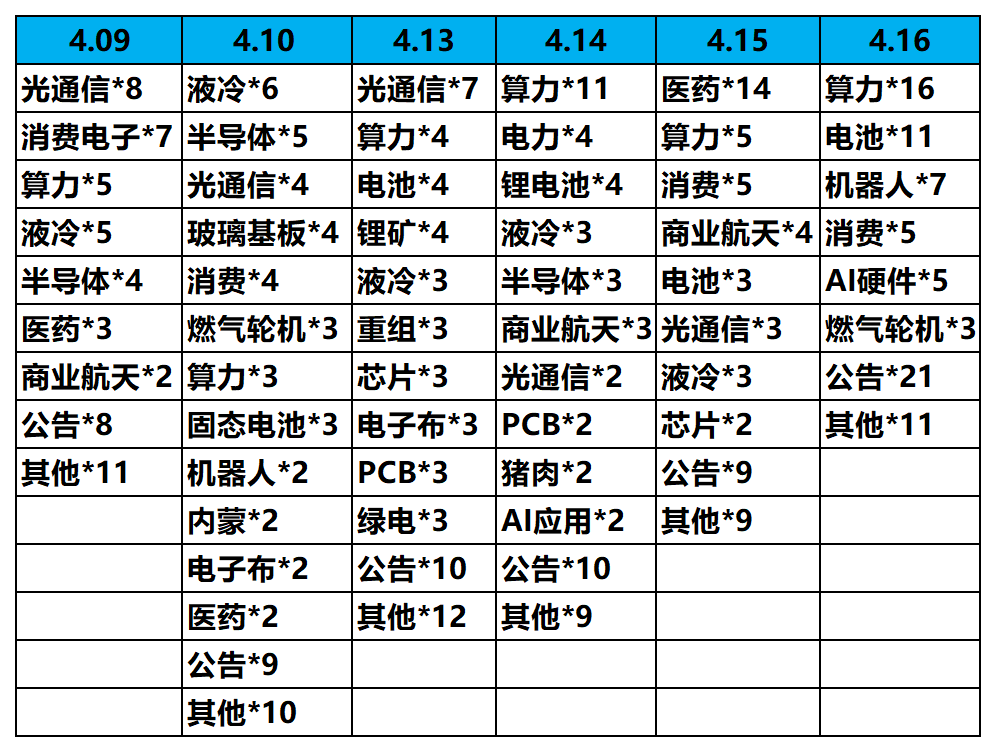 | 4.09 | 4.10 | 4.13 | 4.14 | 4.15 | 4.16 |
|---|---|---|---|---|---|
| 光通信*8 | 液冷*6 | 光通信*7 | 算力*11 | 医药*14 | 算力*16 |
| 消费电子*7 | 半导体*5 | 算力*4 | 电力*4 | 算力*5 | 电池*11 |
| 算力*5 | 光通信*4 | 电池*4 | 锂电池*4 | 消费*5 | 机器人*7 |
| 液冷*5 | 玻璃基板*4 | 锂矿*4 | 液冷*3 | 商业航天*4 | 消费*5 |
| 半导体*4 | 消费*4 | 液冷*3 | 半导体*3 | 电池*3 | AI硬件*5 |
| 医药*3 | 燃气轮机*3 | 重组*3 | 商业航天*3 | 光通信*3 | 燃气轮机*3 |
| 商业航天*2 | 算力*3 | 芯片*3 | 光通信*2 | 液冷*3 | 公告*21 |
| 公告*8 | 固态电池*3 | 电子布*3 | PCB*2 | 芯片*2 | 其他*11 |
| 其他*11 | 机器人*2 | PCB*3 | 猪肉*2 | 公告*9 | |
| | 内蒙*2 | 绿电*3 | AI应用*2 | 其他*9 | |
| | 电子布*2 | 公告*10 | 公告*10 | | |
| | 医药*2 | 其他*12 | 其他*9 | | |
| | 公告*9 | | | | |
| | 其他*10 | | | | |